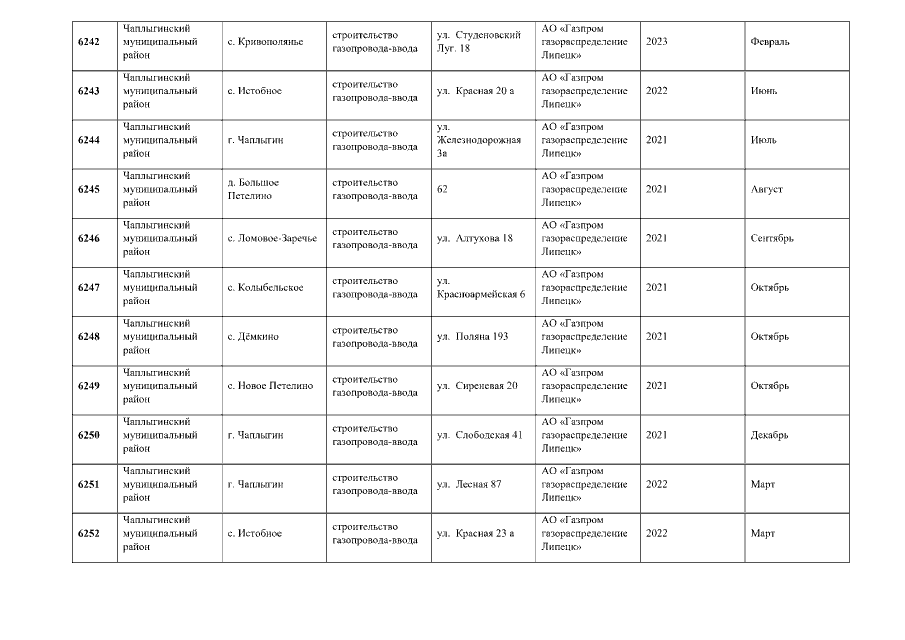 | | | | | | | | |
|---|---|---|---|---|---|---|---|
| 6242 | Чаплыгинский муниципальный район | с. Кривополянье | строительство газопровода-ввода | ул. Студеновский Луг. 18 | АО «Газпром газораспределение Липецк» | 2023 | Февраль |
| 6243 | Чаплыгинский муниципальный район | с. Истобное | строительство газопровода-ввода | ул. Красная 20 а | АО «Газпром газораспределение Липецк» | 2022 | Июнь |
| 6244 | Чаплыгинский муниципальный район | г. Чаплыгин | строительство газопровода-ввода | ул. Железнодорожная 3а | АО «Газпром газораспределение Липецк» | 2021 | Июль |
| 6245 | Чаплыгинский муниципальный район | д. Большое Петелино | строительство газопровода-ввода | 62 | АО «Газпром газораспределение Липецк» | 2021 | Август |
| 6246 | Чаплыгинский муниципальный район | с. Ломовое-Заречье | строительство газопровода-ввода | ул. Алтухова 18 | АО «Газпром газораспределение Липецк» | 2021 | Сентябрь |
| 6247 | Чаплыгинский муниципальный район | с. Колыбельское | строительство газопровода-ввода | ул. Красноармейская 6 | АО «Газпром газораспределение Липецк» | 2021 | Октябрь |
| 6248 | Чаплыгинский муниципальный район | с. Дёмкино | строительство газопровода-ввода | ул. Поляна 193 | АО «Газпром газораспределение Липецк» | 2021 | Октябрь |
| 6249 | Чаплыгинский муниципальный район | с. Новое Петелино | строительство газопровода-ввода | ул. Сиреневая 20 | АО «Газпром газораспределение Липецк» | 2021 | Октябрь |
| 6250 | Чаплыгинский муниципальный район | г. Чаплыгин | строительство газопровода-ввода | ул. Слободская 41 | АО «Газпром газораспределение Липецк» | 2021 | Декабрь |
| 6251 | Чаплыгинский муниципальный район | г. Чаплыгин | строительство газопровода-ввода | ул. Лесная 87 | АО «Газпром газораспределение Липецк» | 2022 | Март |
| 6252 | Чаплыгинский муниципальный район | с. Истобное | строительство газопровода-ввода | ул. Красная 23 а | АО «Газпром газораспределение Липецк» | 2022 | Март |